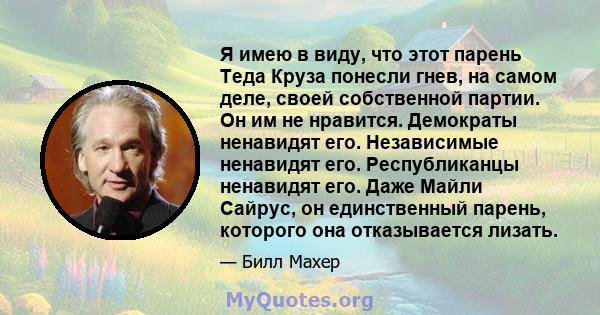 Я имею в виду, что этот парень Теда Круза понесли гнев, на самом деле, своей собственной партии. Он им не нравится. Демократы ненавидят его. Независимые ненавидят его. Республиканцы ненавидят его. Даже Майли Сайрус, он единственный парень, которого она отказывается лизать.

— Билл Махер

MyQuotes.org